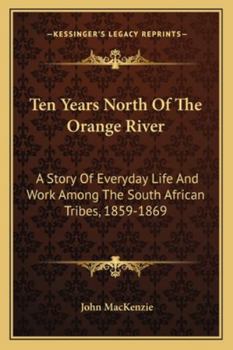 —KESSINGER'S LEGACY REPRINTS—

Ten Years North Of The Orange River

A Story Of Everyday Life And Work Among The South African Tribes, 1859-1869

John MacKenzie